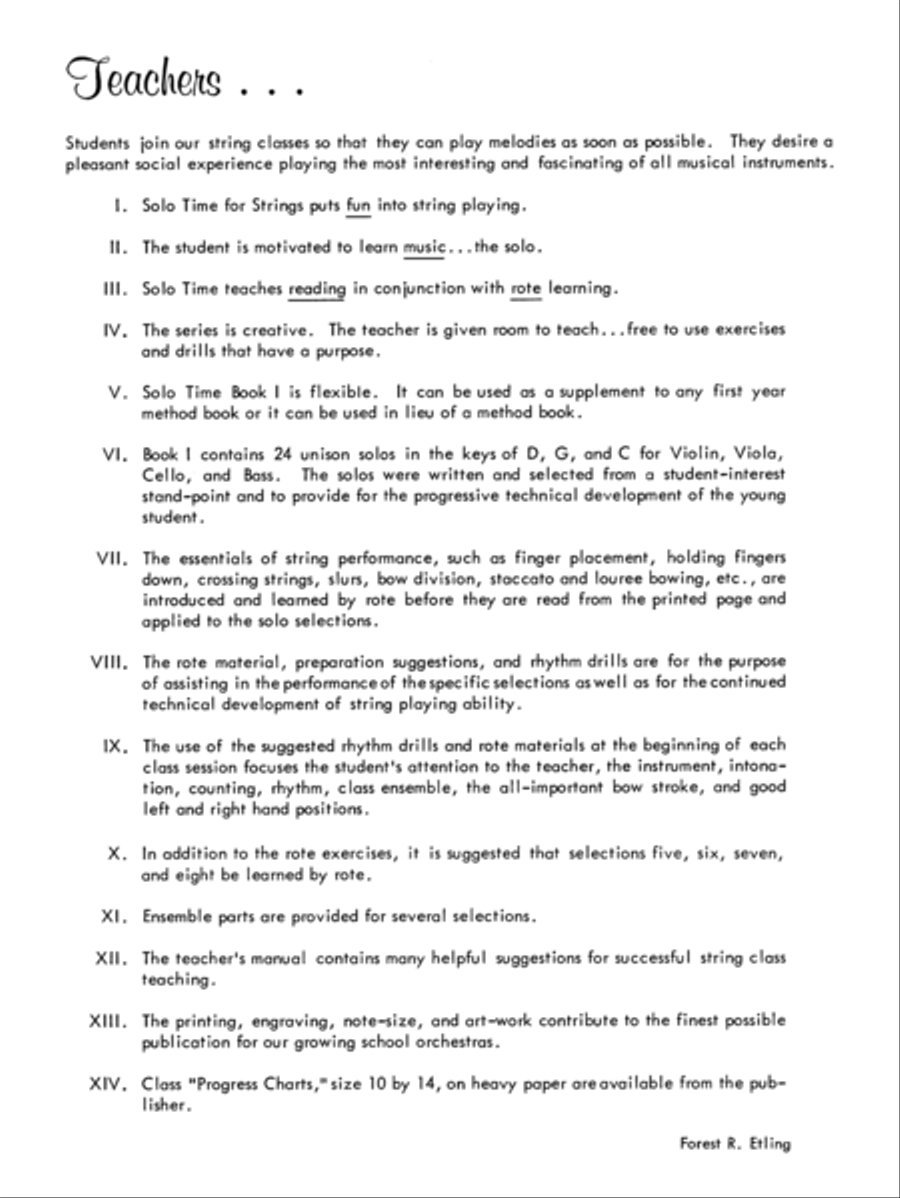 Teachers . . .

Students join our string classes so that they can play melodies as soon as possible. They desire a pleasant social experience playing the most interesting and fascinating of all musical instruments.

I. Solo Time for Strings puts fun into string playing.

II. The student is motivated to learn music...the solo.

III. Solo Time teaches reading in conjunction with rote learning.

IV. The series is creative. The teacher is given room to teach...free to use exercises and drills that have a purpose.

V. Solo Time Book I is flexible. It can be used as a supplement to any first year method book or it can be used in lieu of a method book.

VI. Book I contains 24 unison solos in the keys of D, G, and C for Violin, Viola, Cello, and Bass. The solos were written and selected from a student-interest stand-point and to provide for the progressive technical development of the young student.

VII. The essentials of string performance, such as finger placement, holding fingers down, crossing strings, slurs, bow division, staccato and louree bowing, etc., are introduced and learned by rote before they are read from the printed page and applied to the solo selections.

VIII. The rote material, preparation suggestions, and rhythm drills are for the purpose of assisting in the performance of the specific selections as well as for the continued technical development of string playing ability.

IX. The use of the suggested rhythm drills and rote materials at the beginning of each class session focuses the student's attention to the teacher, the instrument, intonation, counting, rhythm, class ensemble, the all-important bow stroke, and good left and right hand positions.

X. In addition to the rote exercises, it is suggested that selections five, six, seven, and eight be learned by rote.

XI. Ensemble parts are provided for several selections.

XII. The teacher's manual contains many helpful suggestions for successful string class teaching.

XIII. The printing, engraving, note-size, and art-work contribute to the finest possible publication for our growing school orchestras.

XIV. Class "Progress Charts," size 10 by 14, on heavy paper are available from the publisher.

Forest R. Etling